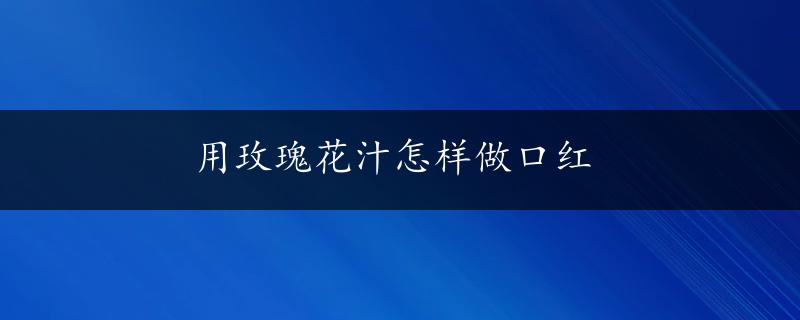 用玫瑰花汁怎样做口红